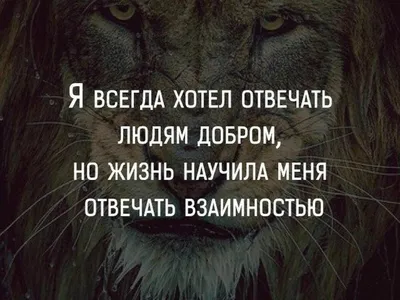 Я ВСЕГДА ХОТЕЛ ОТВЕЧАТЬ ЛЮДЯМ ДОБРОМ,
НО ЖИЗНЬ НАУЧИЛА МЕНЯ ОТВЕЧАТЬ ВЗАИМНОСТЬЮ